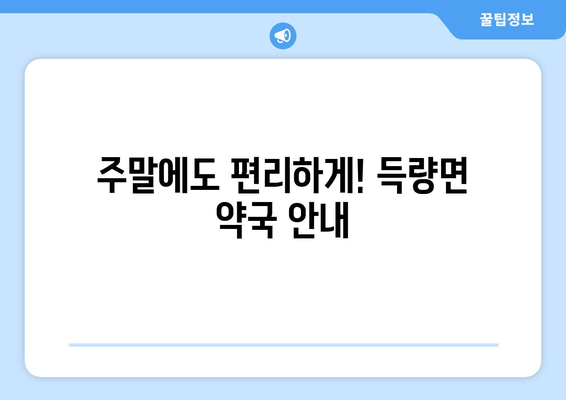 꿀팁정보

주말에도 편리하게! 득량면 약국 안내